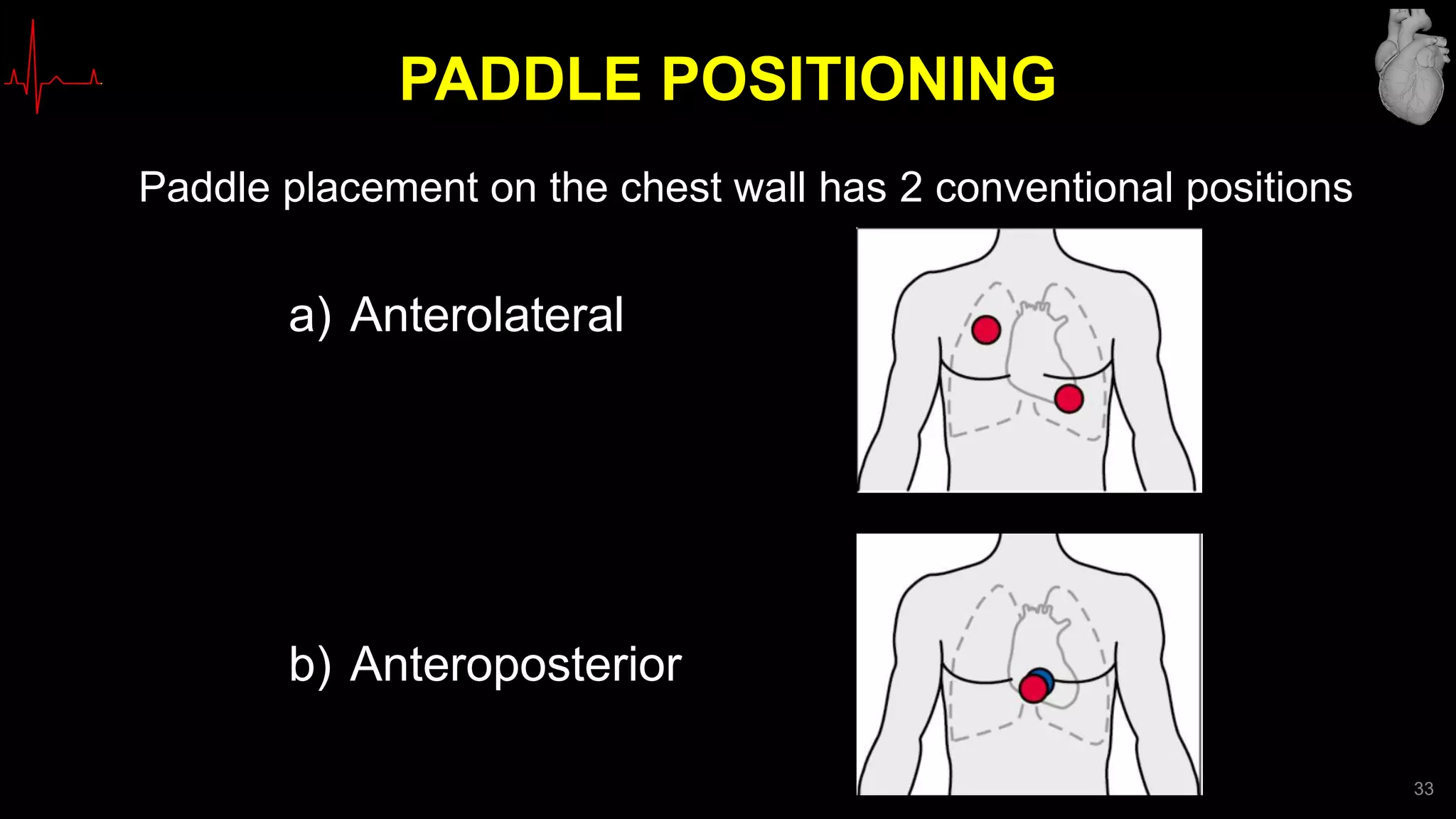 PADDLE POSITIONING

Paddle placement on the chest wall has 2 conventional positions

a) Anterolateral

b) Anteroposterior

33